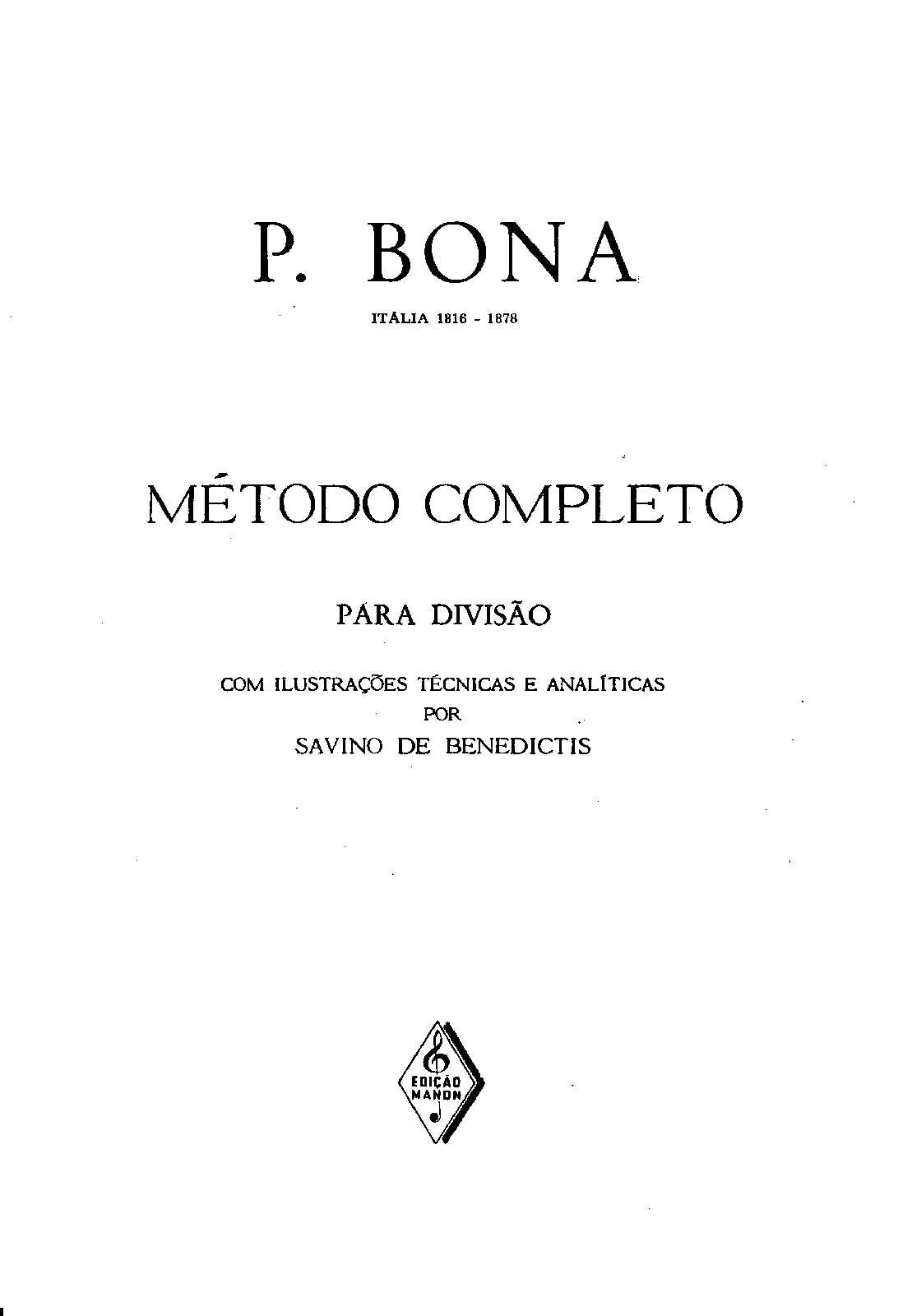 P. BONA

ITÁLIA 1816 - 1878

MÉTODO COMPLETO

PARA DIVISÃO

COM ILUSTRAÇÕES TÉCNICAS E ANALÍTICAS
POR
SAVINO DE BENEDICTIS

EDIÇÃO
MANON